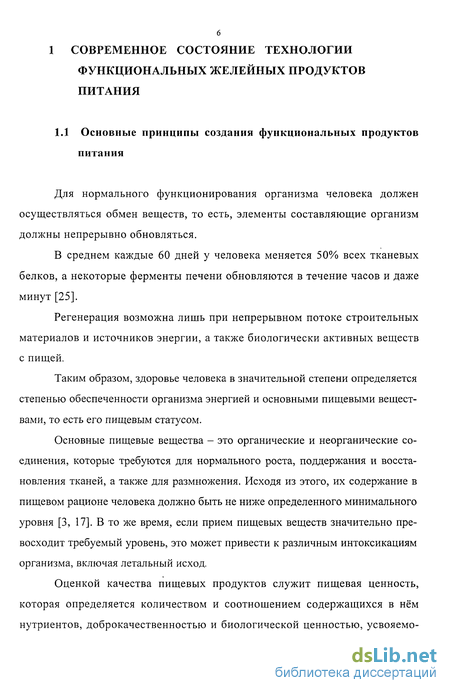 6

1 СОВРЕМЕННОЕ СОСТОЯНИЕ ТЕХНОЛОГИИ ФУНКЦИОНАЛЬНЫХ ЖЕЛЕЙНЫХ ПРОДУКТОВ ПИТАНИЯ

1.1 Основные принципы создания функциональных продуктов питания

Для нормального функционирования организма человека должен осуществляться обмен веществ, то есть, элементы составляющие организм должны непрерывно обновляться.

В среднем каждые 60 дней у человека меняется 50% всех тканевых белков, а некоторые ферменты печени обновляются в течение часов и даже минут [25].

Регенерация возможна лишь при непрерывном потоке строительных материалов и источников энергии, а также биологически активных веществ с пищей.

Таким образом, здоровье человека в значительной степени определяется степенью обеспеченности организма энергией и основными пищевыми веществами, то есть его пищевым статусом.

Основные пищевые вещества – это органические и неорганические соединения, которые требуются для нормального роста, поддержания и восстановления тканей, а также для размножения. Исходя из этого, их содержание в пищевом рационе человека должно быть не ниже определенного минимального уровня [3, 17]. В то же время, если прием пищевых веществ значительно превосходит требуемый уровень, это может привести к различным интоксикациям организма, включая летальный исход.

Оценкой качества пищевых продуктов служит пищевая ценность, которая определяется количеством и соотношением содержащихся в нём нутриентов, доброкачественностью и биологической ценностью, усвояемо-

dsLib.net
библиотека диссертаций